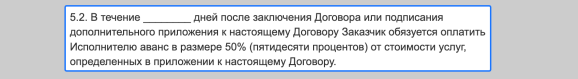 5.2. В течение ________ дней после заключения Договора или подписания дополнительного приложения к настоящему Договору Заказчик обязуется оплатить Исполнителю аванс в размере 50% (пятидесяти процентов) от стоимости услуг, определенных в приложении к настоящему Договору.